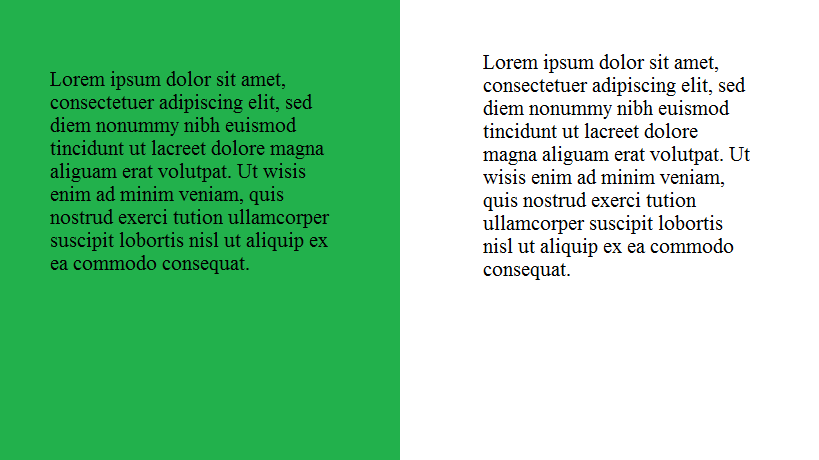 Lorem ipsum dolor sit amet, consectetuer adipiscing elit, sed diem nonummy nibh euismod tincidunt ut lacreet dolore magna aliguam erat volutpat. Ut wisis enim ad minim veniam, quis nostrud exerci tution ullamcorper suscipit lobortis nisl ut aliquip ex ea commodo consequat.

Lorem ipsum dolor sit amet, consectetuer adipiscing elit, sed diem nonummy nibh euismod tincidunt ut lacreet dolore magna aliguam erat volutpat. Ut wisis enim ad minim veniam, quis nostrud exerci tution ullamcorper suscipit lobortis nisl ut aliquip ex ea commodo consequat.